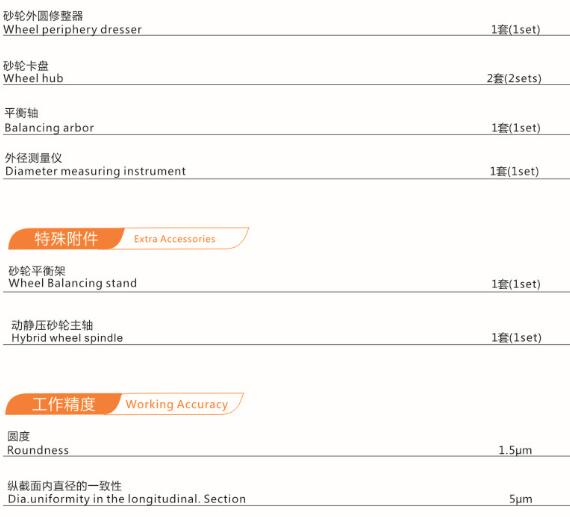 砂轮外圆修整器
Wheel periphery dresser
1套(1set)

砂轮卡盘
Wheel hub
2套(2sets)

平衡轴
Balancing arbor
1套(1set)

外径测量仪
Diameter measuring instrument
1套(1set)

特殊附件 Extra Accessories

砂轮平衡架
Wheel Balancing stand
1套(1set)

动静压砂轮主轴
Hybrid wheel spindle
1套(1set)

工作精度 Working Accuracy

圆度
Roundness
1.5μm

纵截面内直径的一致性
Dia.uniformity in the longitudinal. Section
5μm